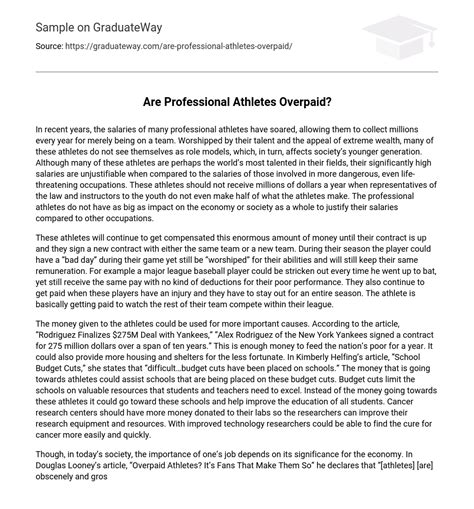 Sample on GraduateWay

Source: https://graduateway.com/are-professional-athletes-overpaid/

Are Professional Athletes Overpaid?

In recent years, the salaries of many professional athletes have soared, allowing them to collect millions every year for merely being on a team. Worshipped by their talent and the appeal of extreme wealth, many of these athletes do not see themselves as role models, which, in turn, affects society's younger generation. Although many of these athletes are perhaps the world's most talented in their fields, their significantly high salaries are unjustifiable when compared to the salaries of those involved in more dangerous, even life-threatening occupations. These athletes should not receive millions of dollars a year when representatives of the law and instructors to the youth do not even make half of what the athletes make. The professional athletes do not have as big as impact on the economy or society as a whole to justify their salaries compared to other occupations.

These athletes will continue to get compensated this enormous amount of money until their contract is up and they sign a new contract with either the same team or a new team. During their season the player could have a "bad day" during their game yet still be "worshiped" for their abilities and will still keep their same remuneration. For example a major league baseball player could be stricken out every time he went up to bat, yet still receive the same pay with no kind of deductions for their poor performance. They also continue to get paid when these players have an injury and they have to stay out for an entire season. The athlete is basically getting paid to watch the rest of their team compete within their league.

The money given to the athletes could be used for more important causes. According to the article, "Rodriguez Finalizes $275M Deal with Yankees," "Alex Rodriguez of the New York Yankees signed a contract for 275 million dollars over a span of ten years." This is enough money to feed the nation's poor for a year. It could also provide more housing and shelters for the less fortunate. In Kimberly Helfing's article, "School Budget Cuts," she states that "difficult...budget cuts have been placed on schools." The money that is going towards athletes could assist schools that are being placed on these budget cuts. Budget cuts limit the schools on valuable resources that students and teachers need to excel. Instead of the money going towards these athletes it could go toward these schools and help improve the education of all students. Cancer research centers should have more money donated to their labs so the researchers can improve their research equipment and resources. With improved technology researchers could be able to find the cure for cancer more easily and quickly.

Though, in today's society, the importance of one's job depends on its significance for the economy. In Douglas Looney's article, "Overpaid Athletes? It's Fans That Make Them So" he declares that "[athletes] [are] obscenely and gros